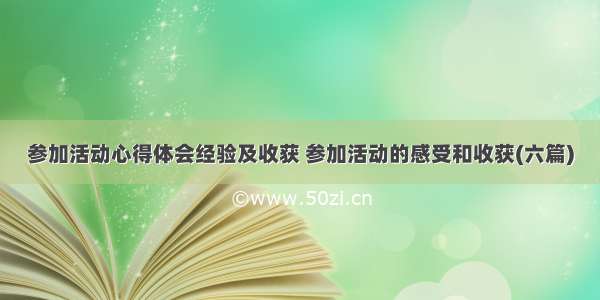 参加活动心得体会经验及收获 参加活动的感受和收获(六篇)

©www.50zi.cn